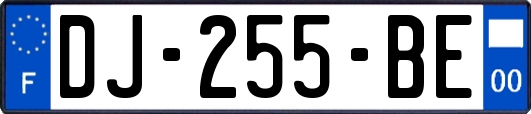 F
DJ-255-BE
00